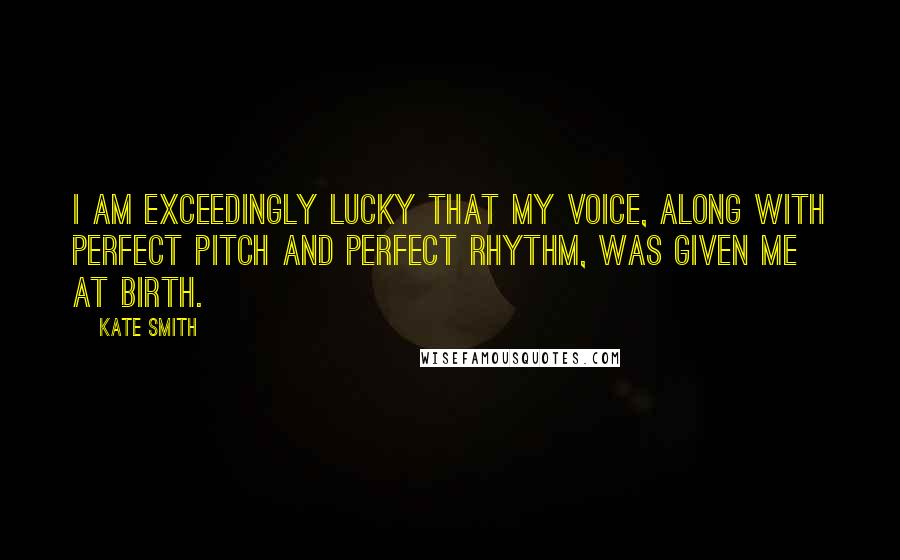 I AM EXCEEDINGLY LUCKY THAT MY VOICE, ALONG WITH PERFECT PITCH AND PERFECT RHYTHM, WAS GIVEN ME AT BIRTH.

KATE SMITH

WISEFAMOUSQUOTES.COM